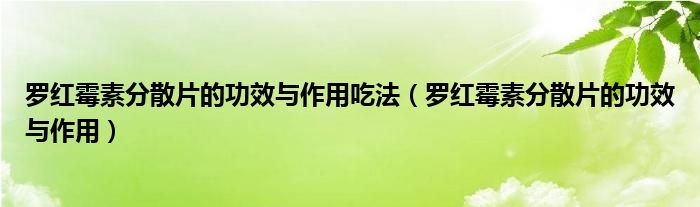 罗红霉素分散片的功效与作用吃法（罗红霉素分散片的功效与作用）